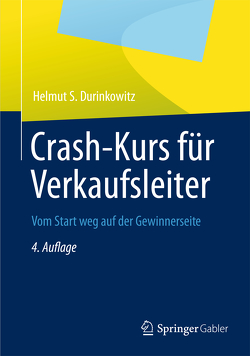 Helmut S. Durinkowitz

Crash-Kurs für Verkaufsleiter

Vom Start weg auf der Gewinnerseite

4. Auflage

Springer Gabler